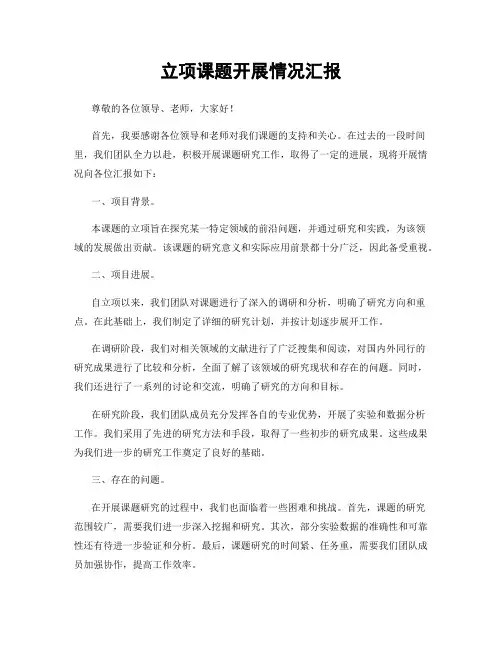 立项课题开展情况汇报

尊敬的各位领导、老师，大家好！

首先，我要感谢各位领导和老师对我们课题的支持和关心。在过去的一段时间里，我们团队全力以赴，积极开展课题研究工作，取得了一定的进展，现将开展情况向各位汇报如下：

一、项目背景。

本课题的立项旨在探究某一特定领域的前沿问题，并通过研究和实践，为该领域的发展做出贡献。该课题的研究意义和实际应用前景都十分广泛，因此备受重视。

二、项目进展。

自立项以来，我们团队对课题进行了深入的调研和分析，明确了研究方向和重点。在此基础上，我们制定了详细的研究计划，并按计划逐步展开工作。

在调研阶段，我们对相关领域的文献进行了广泛搜集和阅读，对国内外同行的研究成果进行了比较和分析，全面了解了该领域的研究现状和存在的问题。同时，我们还进行了一系列的讨论和交流，明确了研究的方向和目标。

在研究阶段，我们团队成员充分发挥各自的专业优势，开展了实验和数据分析工作。我们采用了先进的研究方法和手段，取得了一些初步的研究成果。这些成果为我们进一步的研究工作奠定了良好的基础。

三、存在的问题。

在开展课题研究的过程中，我们也面临着一些困难和挑战。首先，课题的研究范围较广，需要我们进一步深入挖掘和研究。其次，部分实验数据的准确性和可靠性还有待进一步验证和分析。最后，课题研究的时间紧、任务重，需要我们团队成员加强协作，提高工作效率。